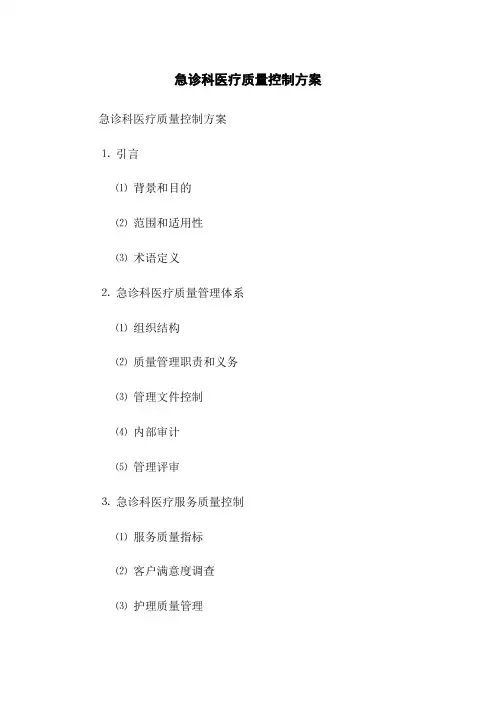 急诊科医疗质量控制方案

急诊科医疗质量控制方案

1.引言

⑴背景和目的

⑵范围和适用性

⑶术语定义

2.急诊科医疗质量管理体系

⑴组织结构

⑵质量管理职责和义务

⑶管理文件控制

⑷内部审计

⑸管理评审

3.急诊科医疗服务质量控制

⑴服务质量指标

⑵客户满意度调查

⑶护理质量管理